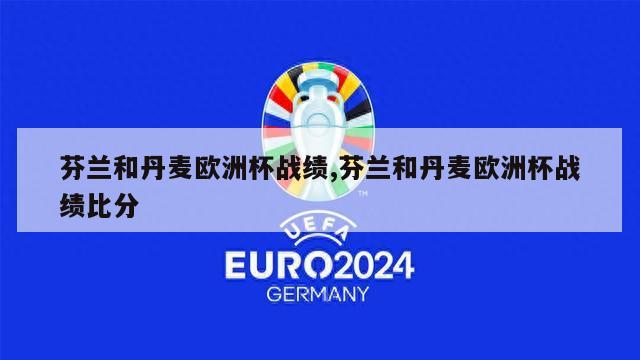 芬兰和丹麦欧洲杯战绩,芬兰和丹麦欧洲杯战绩比分

TM

UEFA

EURO2024

GERMANY